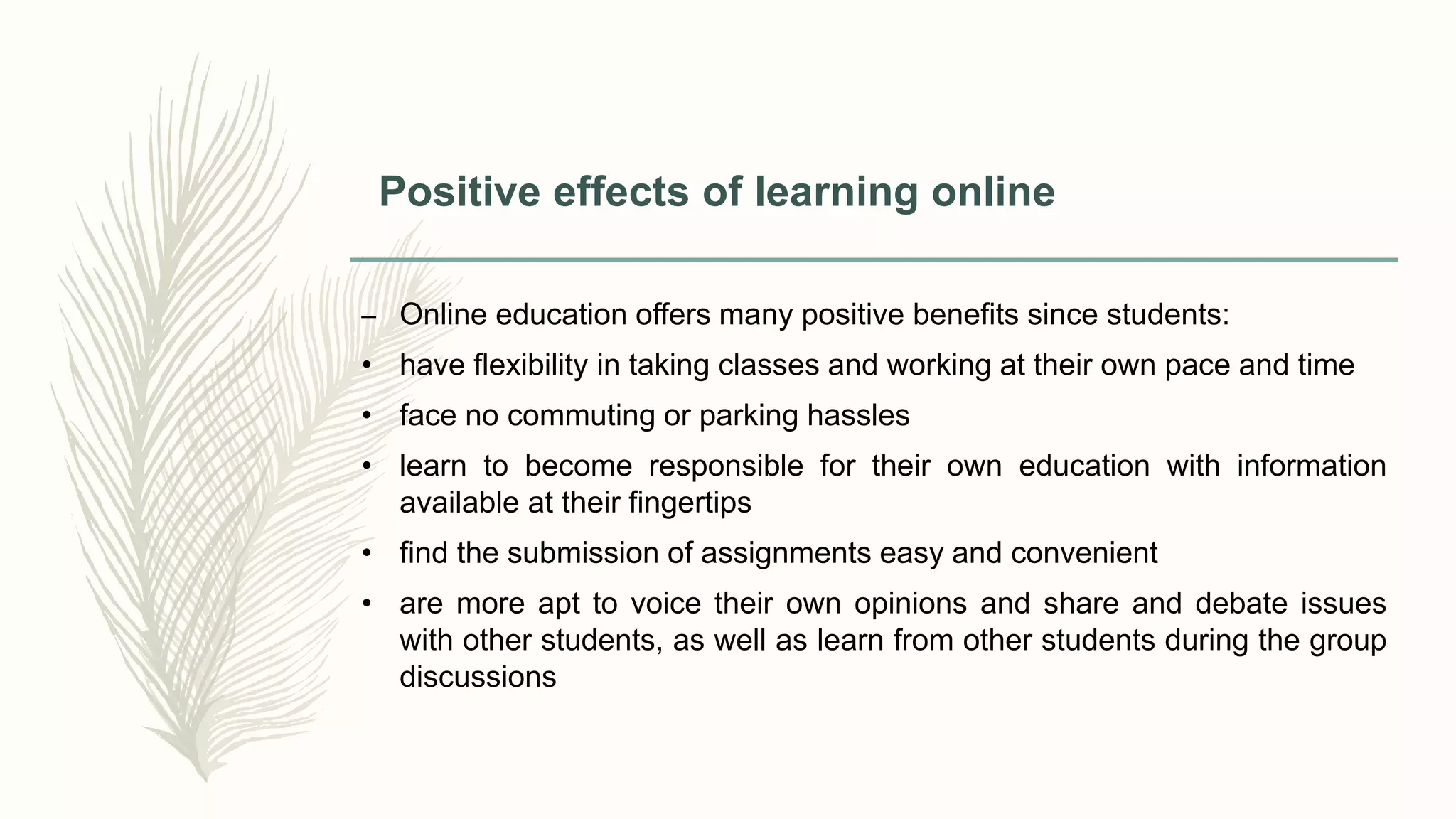 Positive effects of learning online

– Online education offers many positive benefits since students:

• have flexibility in taking classes and working at their own pace and time

• face no commuting or parking hassles

• learn to become responsible for their own education with information available at their fingertips

• find the submission of assignments easy and convenient

• are more apt to voice their own opinions and share and debate issues with other students, as well as learn from other students during the group discussions